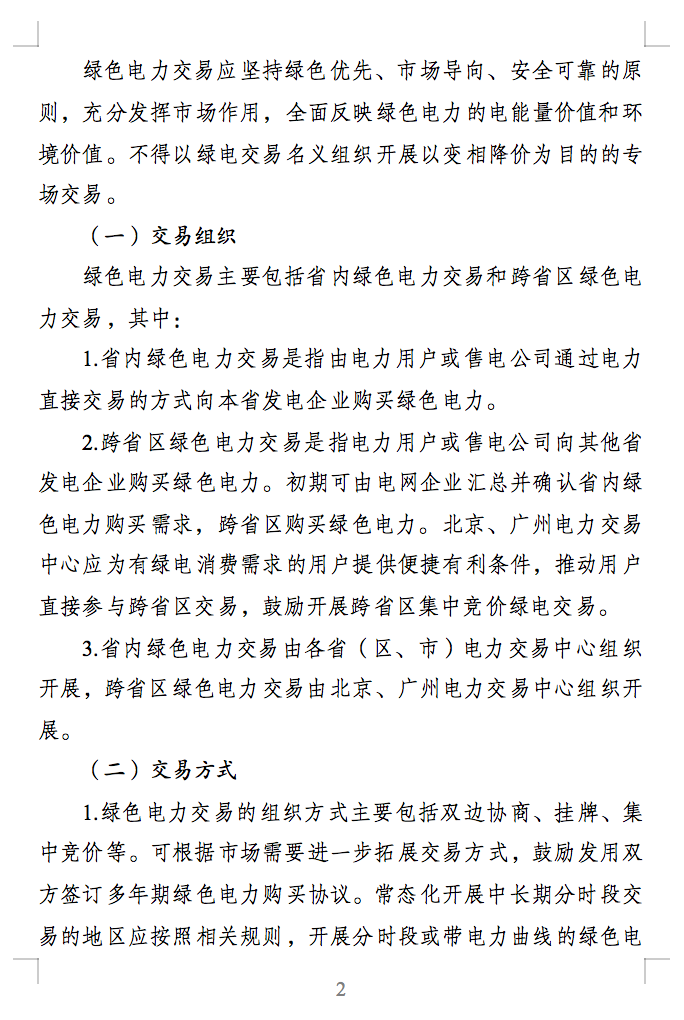 绿色电力交易应坚持绿色优先、市场导向、安全可靠的原则，充分发挥市场作用，全面反映绿色电力的电能量价值和环境价值。不得以绿电交易名义组织开展以变相降价为目的的专场交易。

（一）交易组织

绿色电力交易主要包括省内绿色电力交易和跨省区绿色电力交易，其中：

1.省内绿色电力交易是指由电力用户或售电公司通过电力直接交易的方式向本省发电企业购买绿色电力。

2.跨省区绿色电力交易是指电力用户或售电公司向其他省发电企业购买绿色电力。初期可由电网企业汇总并确认省内绿色电力购买需求，跨省区购买绿色电力。北京、广州电力交易中心应为有绿电消费需求的用户提供便捷有利条件，推动用户直接参与跨省区交易，鼓励开展跨省区集中竞价绿电交易。

3.省内绿色电力交易由各省（区、市）电力交易中心组织开展，跨省区绿色电力交易由北京、广州电力交易中心组织开展。

（二）交易方式

1.绿色电力交易的组织方式主要包括双边协商、挂牌、集中竞价等。可根据市场需要进一步拓展交易方式，鼓励发用双方签订多年期绿色电力购买协议。常态化开展中长期分时段交易的地区应按照相关规则，开展分时段或带电力曲线的绿色电

2